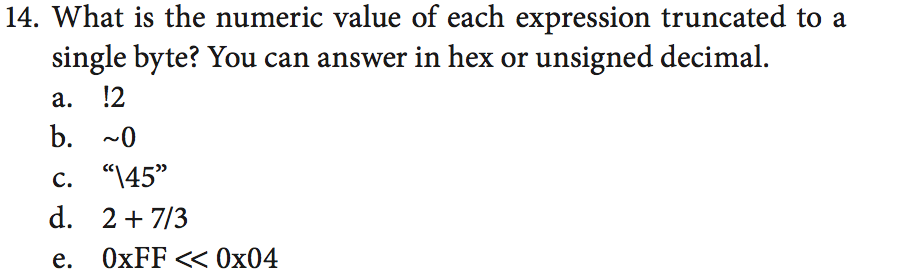 14. What is the numeric value of each expression truncated to a single byte? You can answer in hex or unsigned decimal.

a. !2

b. ~0

c. “\45”

d. 2 + 7/3

e. 0xFF << 0x04